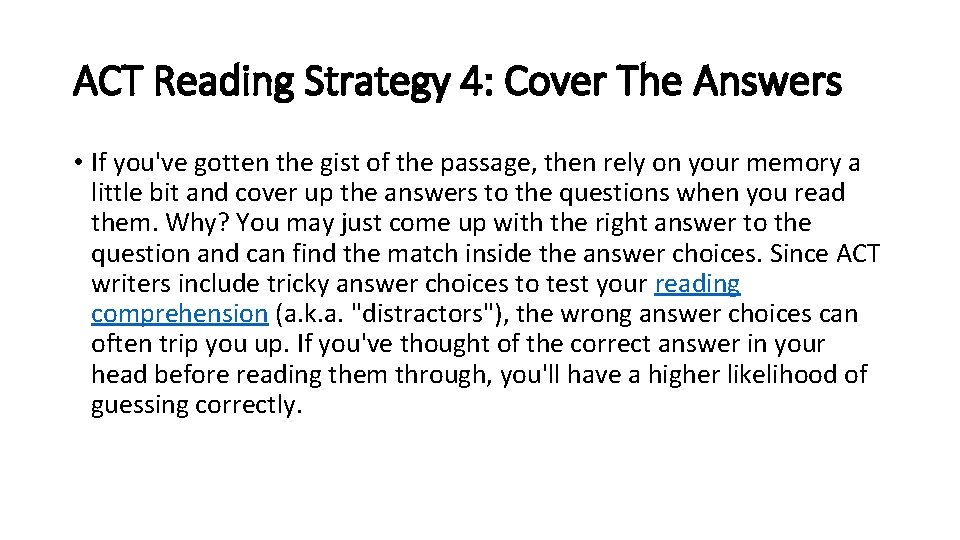 ACT Reading Strategy 4: Cover The Answers

• If you've gotten the gist of the passage, then rely on your memory a little bit and cover up the answers to the questions when you read them. Why? You may just come up with the right answer to the question and can find the match inside the answer choices. Since ACT writers include tricky answer choices to test your reading comprehension (a.k.a. "distractors"), the wrong answer choices can often trip you up. If you've thought of the correct answer in your head before reading them through, you'll have a higher likelihood of guessing correctly.